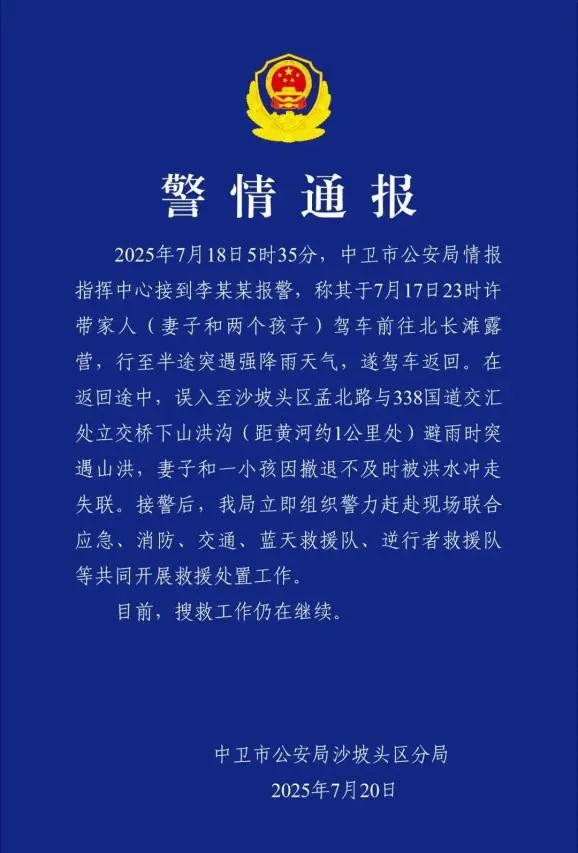 警情通报

2025年7月18日5时35分，中卫市公安局情报指挥中心接到李某某报警，称其于7月17日23时许带家人（妻子和两个孩子）驾车前往北长滩露营，行至半途突遇强降雨天气，遂驾车返回。在返回途中，误入至沙坡头区孟北路与338国道交汇处立交桥下山洪沟（距黄河约1公里处）避雨时突遇山洪，妻子和一小孩因撤退不及时被洪水冲走失联。接警后，我局立即组织警力赶赴现场联合应急、消防、交通、蓝天救援队、逆行者救援队等共同开展救援处置工作。

目前，搜救工作仍在继续。

中卫市公安局沙坡头区分局
2025年7月20日